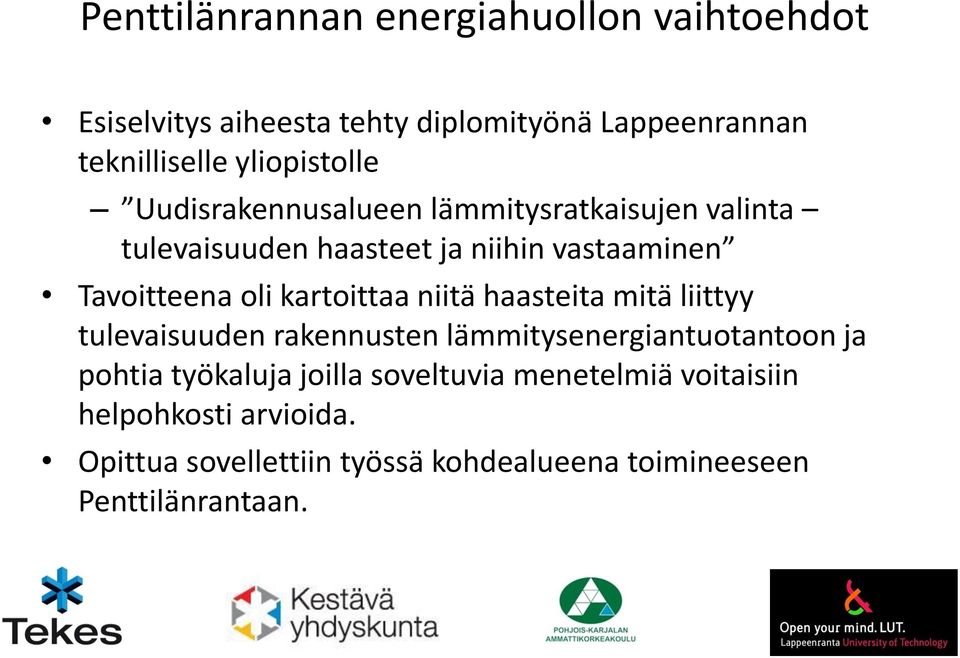 Penttilänrannan energiahuollon vaihtoehdot

• Esiselvitys aiheesta tehty diplomityönä Lappeenrannan teknilliselle yliopistolle
– ”Uudisrakennusalueen lämmitysratkaisujen valinta – tulevaisuuden haasteet ja niihin vastaaminen”
• Tavoitteena oli kartoittaa niitä haasteita mitä liittyy tulevaisuuden rakennusten lämmitysenergiantuotantoon ja pohtia työkaluja joilla soveltuvia menetelmiä voitaisiin helpohkosti arvioida.
• Opittua sovellettiin työssä kohdealueena toimineeseen Penttilänrantaan.

Tekes

Kestävä yhdyskunta

POHJOIS-KARJALAN AMMATTIKORKEAKOULU

Open your mind. LUT.
Lappeenranta University of Technology